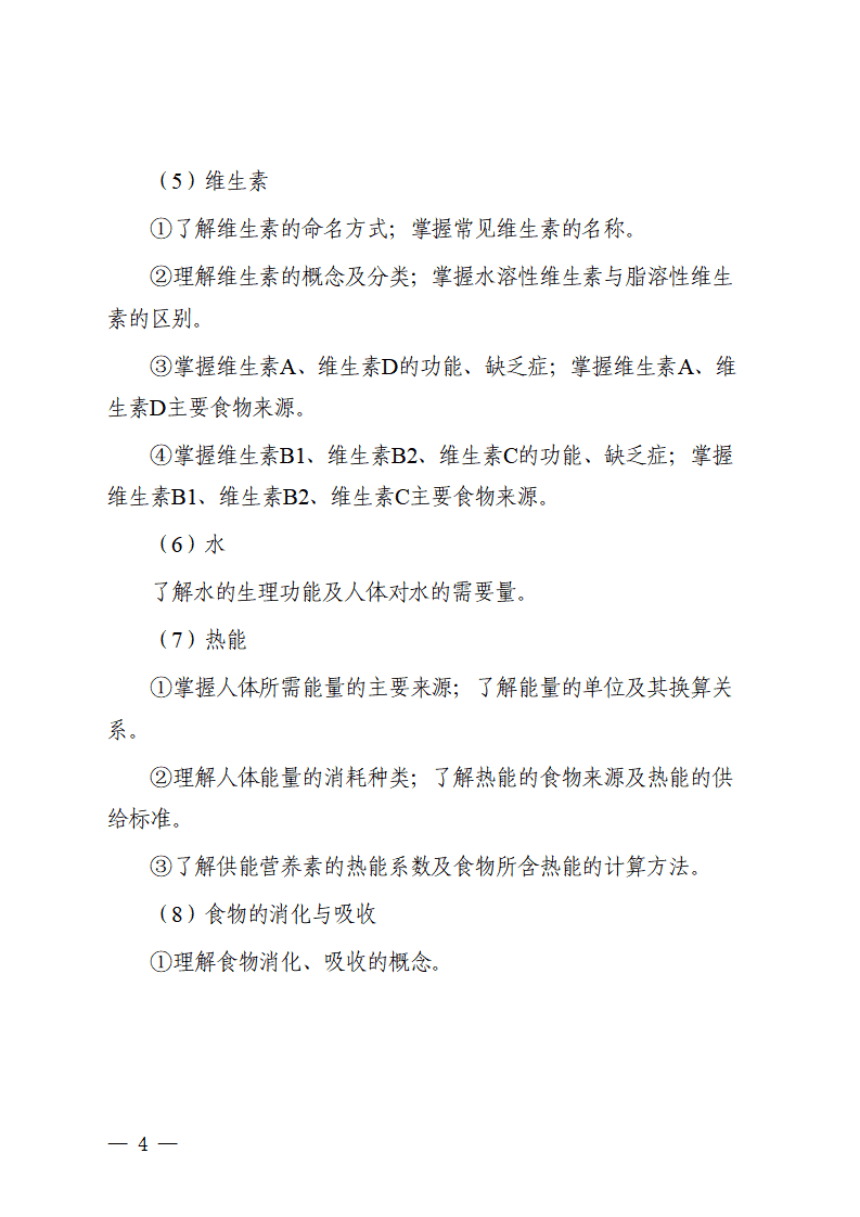 （5）维生素

①了解维生素的命名方式；掌握常见维生素的名称。

②理解维生素的概念及分类；掌握水溶性维生素与脂溶性维生素的区别。

③掌握维生素A、维生素D的功能、缺乏症；掌握维生素A、维生素D主要食物来源。

④掌握维生素B1、维生素B2、维生素C的功能、缺乏症；掌握维生素B1、维生素B2、维生素C主要食物来源。

（6）水

了解水的生理功能及人体对水的需要量。

（7）热能

①掌握人体所需能量的主要来源；了解能量的单位及其换算关系。

②理解人体能量的消耗种类；了解热能的食物来源及热能的供给标准。

③了解供能营养素的热能系数及食物所含热能的计算方法。

（8）食物的消化与吸收

①理解食物消化、吸收的概念。

— 4 —